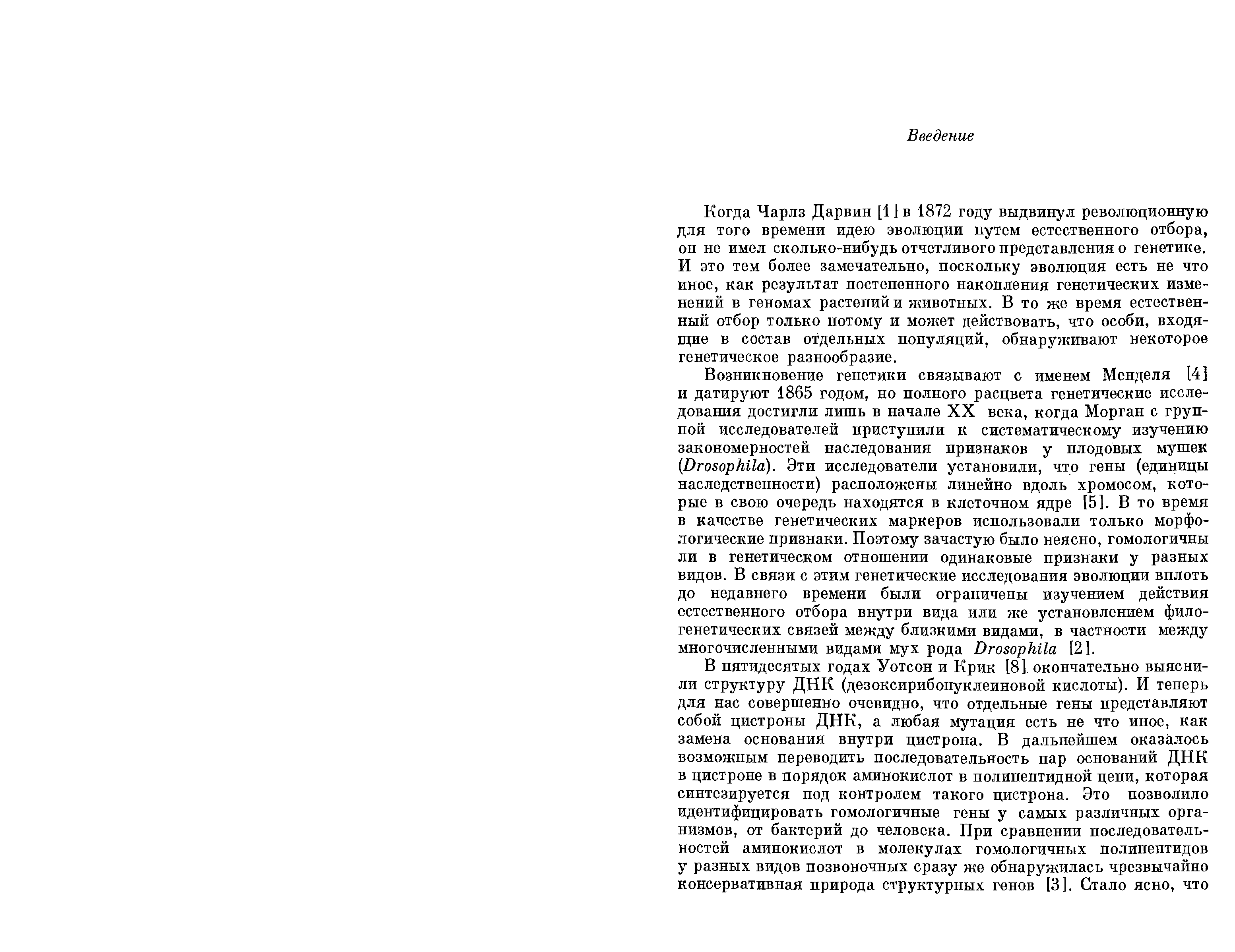 Введение

Когда Чарлз Дарвин [1] в 1872 году выдвинул революционную для того времени идею эволюции путем естественного отбора, он не имел сколько-нибудь отчетливого представления о генетике. И это тем более замечательно, поскольку эволюция есть не что иное, как результат постепенного накопления генетических изменений в геномах растений и животных. В то же время естественный отбор только потому и может действовать, что особи, входящие в состав отдельных популяций, обнаруживают некоторое генетическое разнообразие.

Возникновение генетики связывают с именем Менделя [4] и датируют 1865 годом, но полного расцвета генетические исследования достигли лишь в начале XX века, когда Морган с группой исследователей приступили к систематическому изучению закономерностей наследования признаков у плодовых мушек (Drosophila). Эти исследователи установили, что гены (единицы наследственности) расположены линейно вдоль хромосом, которые в свою очередь находятся в клеточном ядре [5]. В то время в качестве генетических маркеров использовали только морфологические признаки. Поэтому зачастую было неясно, гомологичны ли в генетическом отношении одинаковые признаки у разных видов. В связи с этим генетические исследования эволюции вплоть до недавнего времени были ограничены изучением действия естественного отбора внутри вида или же установлением филогенетических связей между близкими видами, в частности между многочисленными видами мух рода Drosophila [2].

В пятидесятых годах Уотсон и Крик [8] окончательно выяснили структуру ДНК (дезоксирибонуклеиновой кислоты). И теперь для нас совершенно очевидно, что отдельные гены представляют собой цистроны ДНК, а любая мутация есть не что иное, как замена основания внутри цистрона. В дальнейшем оказалось возможным переводить последовательность пар оснований ДНК в цистроне в порядок аминокислот в полипептидной цепи, которая синтезируется под контролем такого цистрона. Это позволило идентифицировать гомологичные гены у самых различных организмов, от бактерий до человека. При сравнении последовательностей аминокислот в молекулах гомологичных полипептидов у разных видов позвоночных сразу же обнаружилась чрезвычайно консервативная природа структурных генов [3]. Стало ясно, что